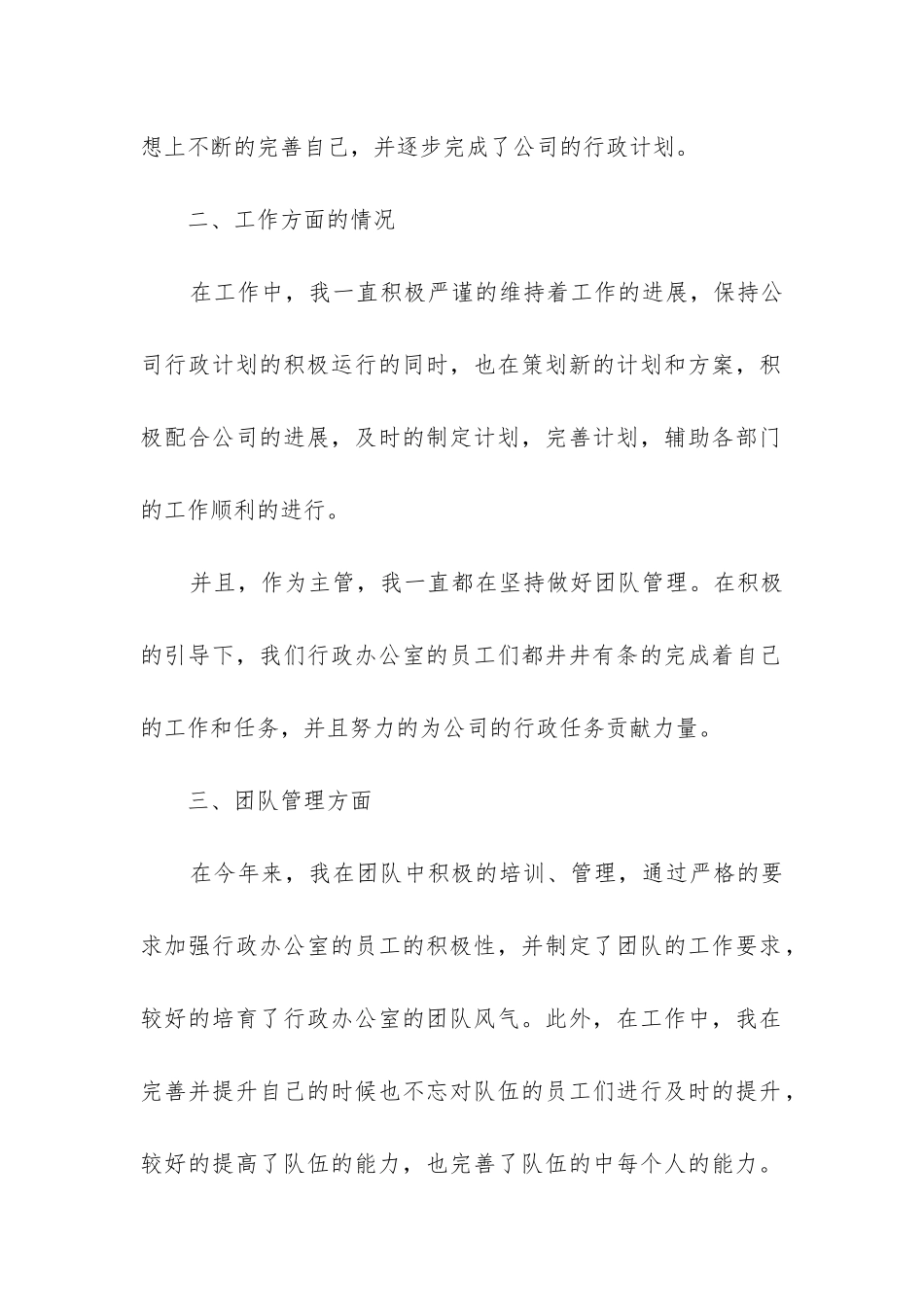 想上不断的完善自己，并逐步完成了公司的行政计划。

二、工作方面的情况

在工作中，我一直积极严谨的维持着工作的进展，保持公司行政计划的积极运行的同时，也在策划新的计划和方案，积极配合公司的进展，及时的制定计划，完善计划，辅助各部门的工作顺利的进行。

并且，作为主管，我一直都在坚持做好团队管理。在积极的引导下，我们行政办公室的员工们都井井有条的完成着自己的工作和任务，并且努力的为公司的行政任务贡献力量。

三、团队管理方面

在今年来，我在团队中积极的培训、管理，通过严格的要求加强行政办公室的员工的积极性，并制定了团队的工作要求，较好的培育了行政办公室的团队风气。此外，在工作中，我在完善并提升自己的时候也不忘对队伍的员工们进行及时的提升，较好的提高了队伍的能力，也完善了队伍的中每个人的能力。